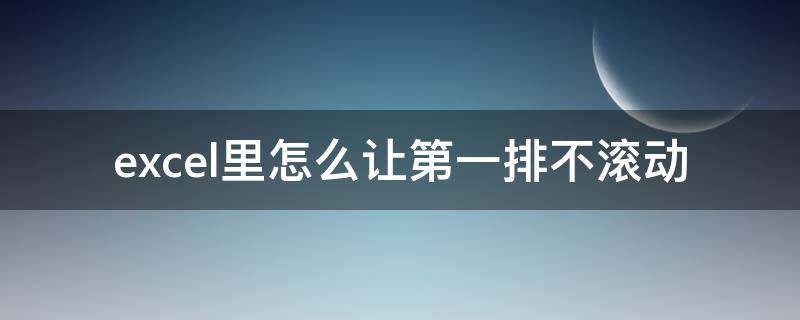 excel里怎么让第一排不滚动